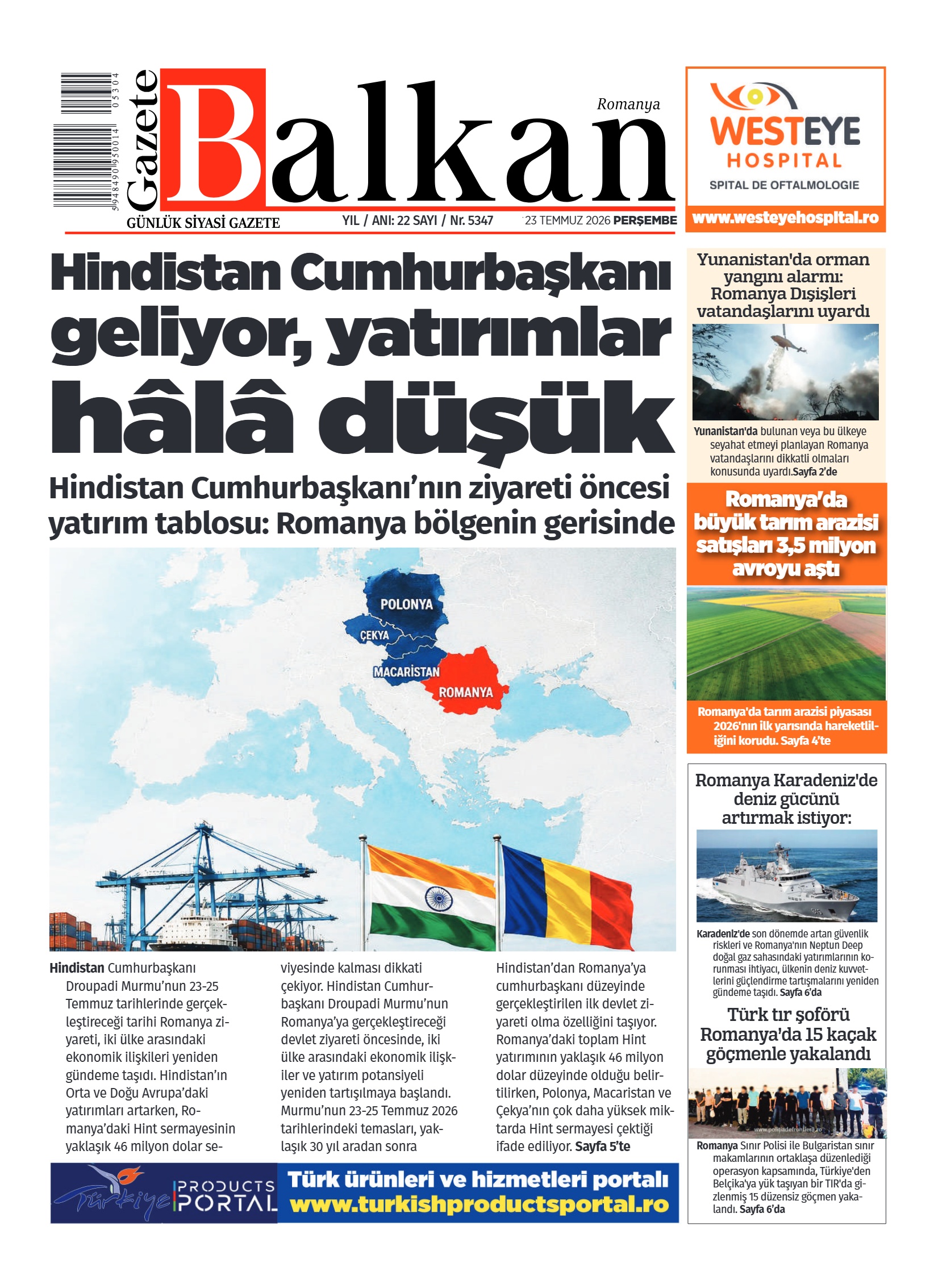 5 948490 950014 05304

Gazete Balkan Romanya

GÜNLÜK SİYASİ GAZETE

YIL / ANI: 22 SAYI / Nr. 5347

23 TEMMUZ 2026 PERŞEMBE

WESTEYE HOSPITAL
SPITAL DE OFTALMOLOGIE
www.westeyehospital.ro

Hindistan Cumhurbaşkanı geliyor, yatırımlar hâlâ düşük

Hindistan Cumhurbaşkanı'nın ziyareti öncesi yatırım tablosu: Romanya bölgenin gerisinde

POLONYA
ÇEKYA
MACARİSTAN
ROMANYA

Hindistan Cumhurbaşkanı Droupadi Murmu'nun 23-25 Temmuz tarihlerinde gerçekleştireceği tarihi Romanya ziyareti, iki ülke arasındaki ekonomik ilişkileri yeniden gündeme taşıdı. Hindistan'ın Orta ve Doğu Avrupa'daki yatırımları artarken, Romanya'daki Hint sermayesinin yaklaşık 46 milyon dolar seviyesinde kalması dikkati çekiyor. Hindistan Cumhurbaşkanı Droupadi Murmu'nun Romanya'ya gerçekleştireceği devlet ziyareti öncesinde, iki ülke arasındaki ekonomik ilişkiler ve yatırım potansiyeli yeniden tartışılmaya başlandı. Murmu'nun 23-25 Temmuz 2026 tarihlerindeki temasları, yaklaşık 30 yıl aradan sonra Hindistan'dan Romanya'ya cumhurbaşkanı düzeyinde gerçekleştirilen ilk devlet ziyareti olma özelliğini taşıyor. Romanya'daki toplam Hint yatırımının yaklaşık 46 milyon dolar düzeyinde olduğu belirtilirken, Polonya, Macaristan ve Çekya'nın çok daha yüksek miktarda Hint sermayesi çektiği ifade ediliyor. Sayfa 5'te

Türkiye PRODUCTS PORTAL
Türk ürünleri ve hizmetleri portalı
www.turkishproductsportal.ro

Yunanistan'da orman yangını alarmı: Romanya Dışişleri vatandaşlarını uyardı

Yunanistan'da bulunan veya bu ülkeye seyahat etmeyi planlayan Romanya vatandaşlarını dikkatli olmaları konusunda uyardı.Sayfa 2'de

Romanya'da büyük tarım arazisi satışları 3,5 milyon avroyu aştı

Romanya'da tarım arazisi piyasası 2026'nın ilk yarısında hareketliliğini korudu. Sayfa 4'te

Romanya Karadeniz'de deniz gücünü artırmak istiyor:

Karadeniz'de son dönemde artan güvenlik riskleri ve Romanya'nın Neptun Deep doğal gaz sahasındaki yatırımlarının korunması ihtiyacı, ülkenin deniz kuvvetlerini güçlendirme tartışmalarını yeniden gündeme taşıdı. Sayfa 6'da

Türk tır şoförü Romanya'da 15 kaçak göçmenle yakalandı

www.politiadefrontiera.ro

Romanya Sınır Polisi ile Bulgaristan sınır makamlarının ortaklaşa düzenlediği operasyon kapsamında, Türkiye'den Belçika'ya yük taşıyan bir TIR'da gizlenmiş 15 düzensiz göçmen yakalandı. Sayfa 6'da